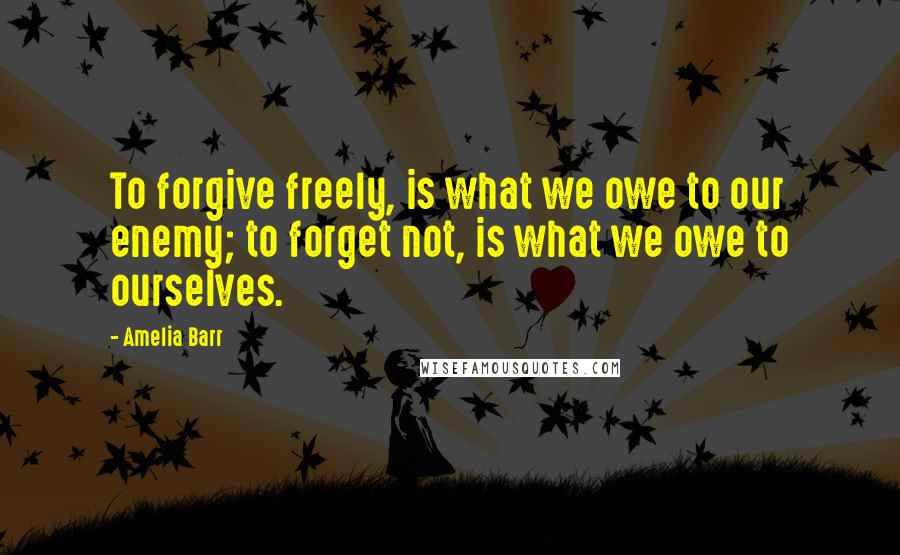 To forgive freely, is what we owe to our enemy; to forget not, is what we owe to ourselves.

- Amelia Barr

WISEFAMOUSQUOTES.COM